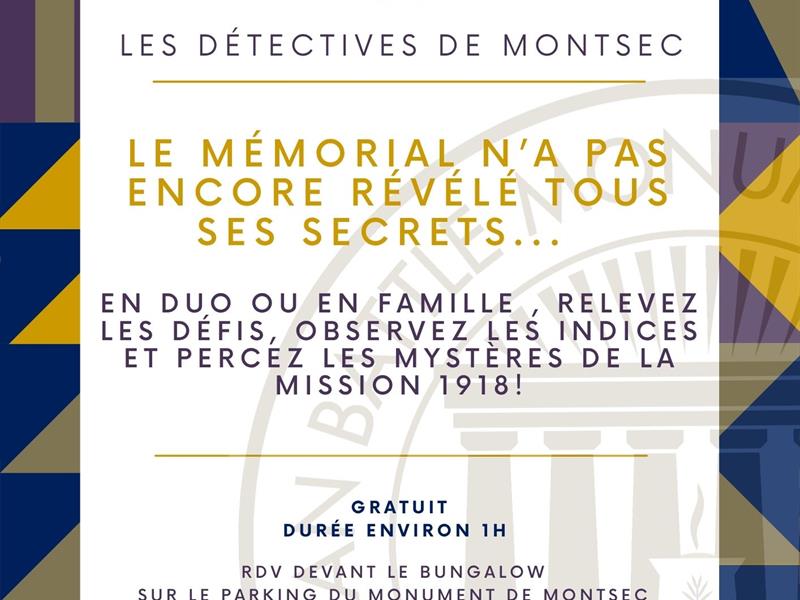 LES DÉTECTIVES DE MONTSEC

LE MÉMORIAL N'A PAS ENCORE RÉVÉLÉ TOUS SES SECRETS...

EN DUO OU EN FAMILLE , RELEVEZ LES DÉFIS, OBSERVEZ LES INDICES ET PERCEZ LES MYSTÈRES DE LA MISSION 1918!

GRATUIT
DURÉE ENVIRON 1H

RDV DEVANT LE BUNGALOW
SUR LE PARKING DU MONUMENT DE MONTSEC